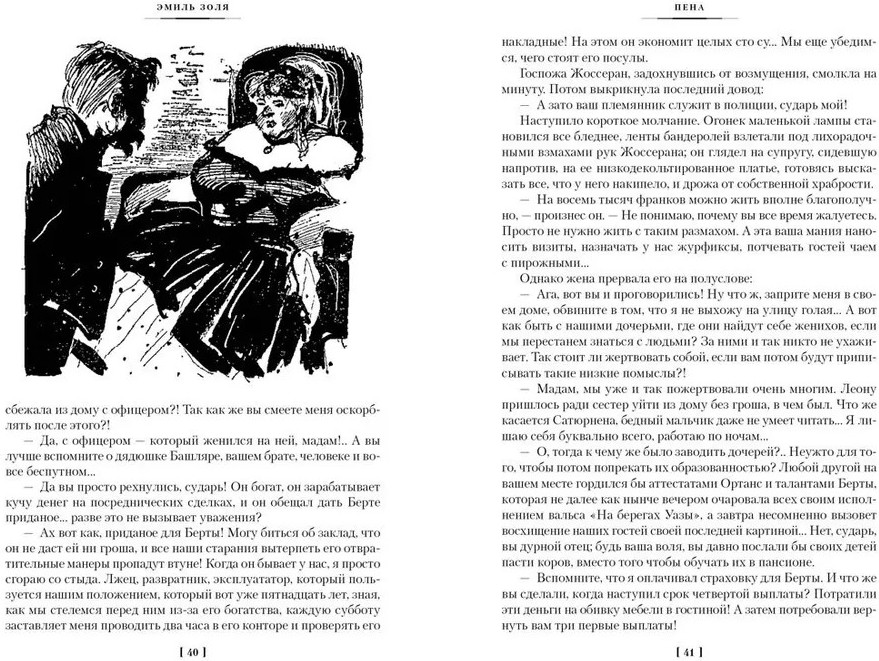 ЭМИЛЬ ЗОЛЯ

сбежала из дому с офицером?! Так как же вы смеете меня оскорблять после этого?!

— Да, с офицером — который женился на ней, мадам!.. А вы лучше вспомните о дядюшке Башляре, вашем брате, человеке и вовсе беспутном...

— Да вы просто рехнулись, сударь! Он богат, он зарабатывает кучу денег на посреднических сделках, и он обещал дать Берте приданое... разве это не вызывает уважения?

— Ах вот как, приданое для Берты! Могу биться об заклад, что он не даст ей ни гроша, и все наши старания вытерпеть его отвратительные манеры пропадут втуне! Когда он бывает у нас, я просто сгораю со стыда. Лжец, развратник, эксплуататор, который пользуется нашим положением, который вот уже пятнадцать лет, зная, как мы стелемся перед ним из-за его богатства, каждую субботу заставляет меня проводить два часа в его конторе и проверять его

[ 40 ]

ПЕНА

накладные! На этом он экономит целых сто су... Мы еще убедимся, чего стоят его посулы.

Госпожа Жоссеран, задохнувшись от возмущения, смолкла на минуту. Потом выкрикнула последний довод:

— А зато ваш племянник служит в полиции, сударь мой!

Наступило короткое молчание. Огонек маленькой лампы становился все бледнее, ленты бандеролей взлетали под лихорадочными взмахами рук Жоссерана; он глядел на супругу, сидевшую напротив, на ее низкодекольтированное платье, готовясь высказать все, что у него накипело, и дрожа от собственной храбрости.

— На восемь тысяч франков можно жить вполне благополучно, — произнес он. — Не понимаю, почему вы все время жалуетесь. Просто не нужно жить с таким размахом. А эта ваша мания наносить визиты, назначать у нас журфиксы, потчевать гостей чаем с пирожными...

Однако жена прервала его на полуслове:

— Ага, вот вы и проговорились! Ну что ж, заприте меня в своем доме, обвините в том, что я не выхожу на улицу голая... А вот как быть с нашими дочерьми, где они найдут себе женихов, если мы перестанем знаться с людьми? За ними и так никто не ухаживает. Так стоит ли жертвовать собой, если вам потом будут приписывать такие низкие помыслы?!

— Мадам, мы уже и так пожертвовали очень многим. Леону пришлось ради сестер уйти из дому без гроша, в чем был. Что же касается Сатюрнена, бедный мальчик даже не умеет читать... Я лишаю себя буквально всего, работаю по ночам...

— О, тогда к чему же было заводить дочерей?.. Неужто для того, чтобы потом попрекать их образованностью? Любой другой на вашем месте гордился бы аттестатами Ортанс и талантами Берты, которая не далее как нынче вечером очаровала всех своим исполнением вальса «На берегах Уазы», а завтра несомненно вызовет восхищение наших гостей своей последней картиной... Нет, сударь, вы дурной отец; будь ваша воля, вы давно послали бы своих детей пасти коров, вместо того чтобы обучать их в пансионе.

— Вспомните, что я оплачивал страховку для Берты. И что же вы сделали, когда наступил срок четвертой выплаты? Потратили эти деньги на обивку мебели в гостиной! А затем потребовали вернуть вам три первые выплаты!

[ 41 ]